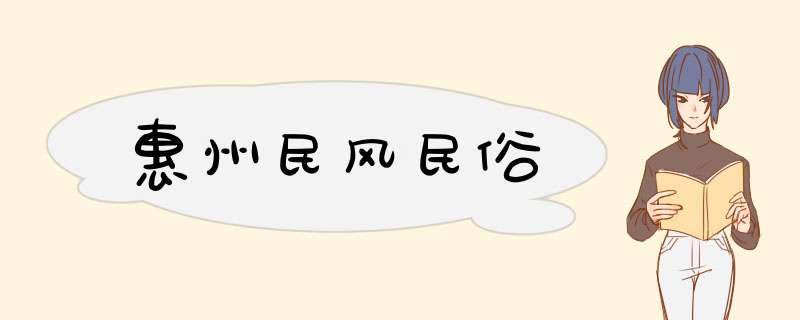 惠州民风民俗